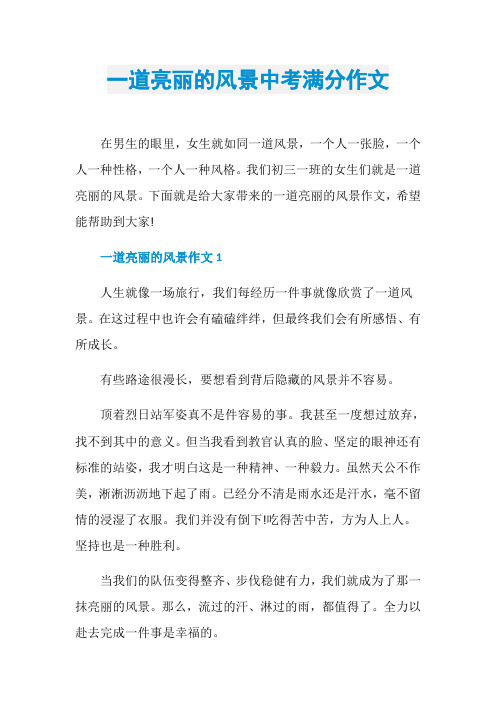 一道亮丽的风景中考满分作文

在男生的眼里，女生就如同一道风景，一个人一张脸，一个人一种性格，一个人一种风格。我们初三一班的女生们就是一道亮丽的风景。下面就是给大家带来的一道亮丽的风景作文，希望能帮助到大家!

一道亮丽的风景作文 1

人生就像一场旅行，我们每经历一件事就像欣赏了一道风景。在这过程中也许会有磕磕绊绊，但最终我们会有所感悟、有所成长。

有些路途很漫长，要想看到背后隐藏的风景并不容易。

顶着烈日站军姿真不是件容易的事。我甚至一度想过放弃，找不到其中的意义。但当我看到教官认真的脸、坚定的眼神还有标准的站姿，我才明白这是一种精神、一种毅力。虽然天公不作美，淅淅沥沥地下起了雨。已经分不清是雨水还是汗水，毫不留情的浸湿了衣服。我们并没有倒下!吃得苦中苦，方为人上人。坚持也是一种胜利。

当我们的队伍变得整齐、步伐稳健有力，我们就成为了那一抹亮丽的风景。那么，流过的汗、淋过的雨，都值得了。全力以赴去完成一件事是幸福的。